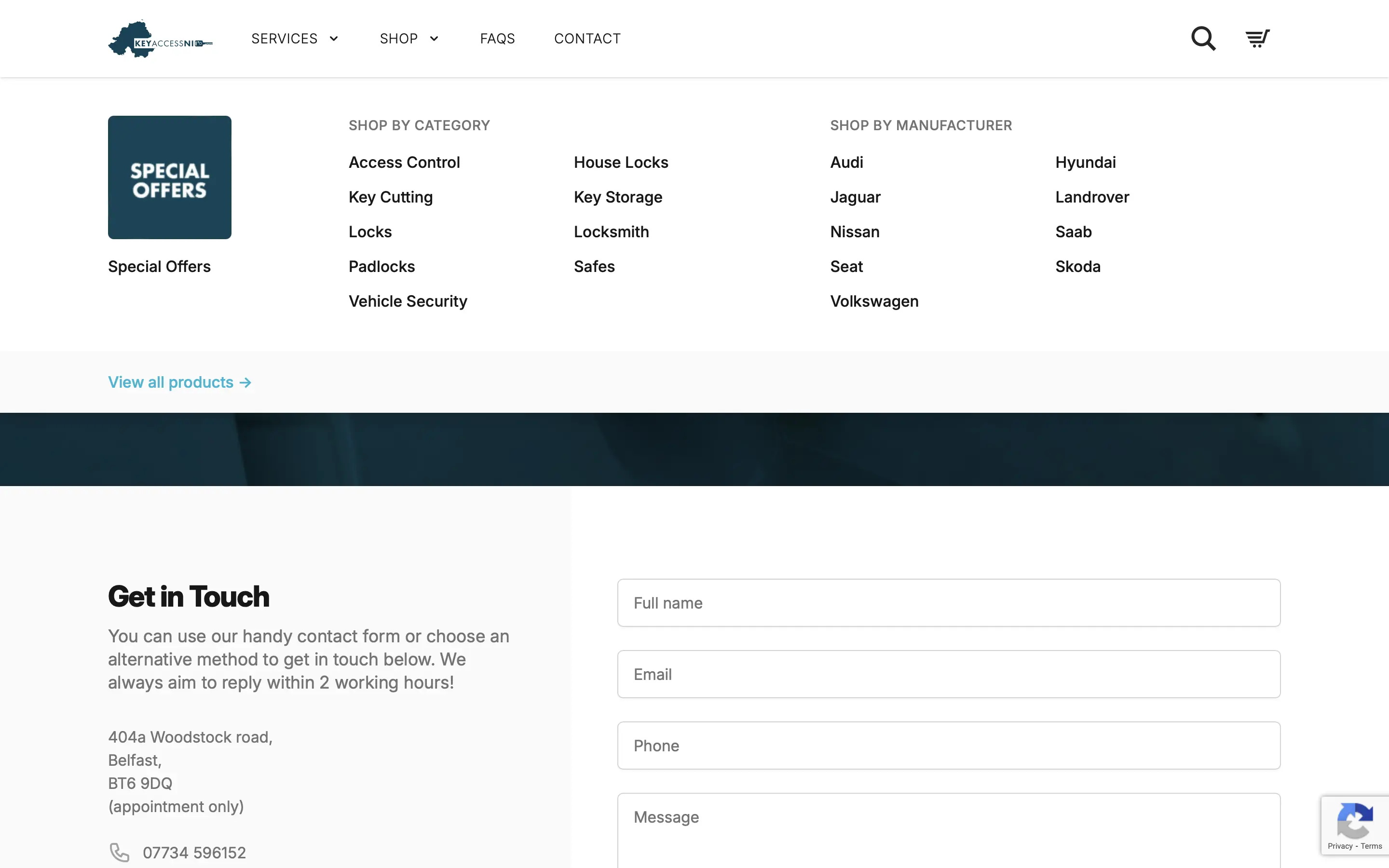 KEYACCESSNI

SERVICES SHOP FAQS CONTACT

SPECIAL OFFERS

Special Offers

SHOP BY CATEGORY

Access Control
Key Cutting
Locks
Padlocks
Vehicle Security

House Locks
Key Storage
Locksmith
Safes

SHOP BY MANUFACTURER

Audi
Jaguar
Nissan
Seat
Volkswagen

Hyundai
Landrover
Saab
Skoda

View all products →

Get in Touch

You can use our handy contact form or choose an alternative method to get in touch below. We always aim to reply within 2 working hours!

404a Woodstock road,
Belfast,
BT6 9DQ
(appointment only)

07734 596152

Full name

Email

Phone

Message

Privacy - Terms